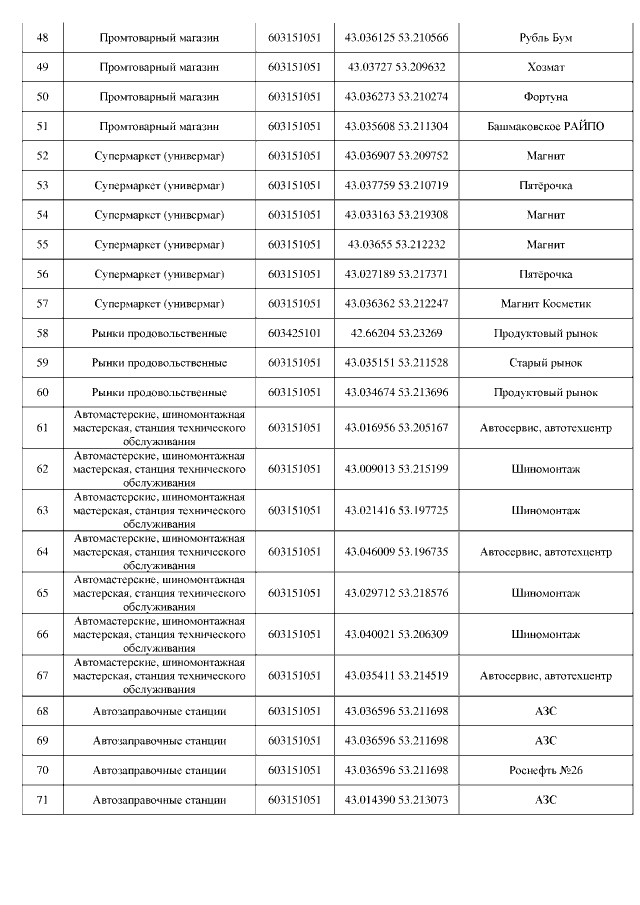 | 48 | Промтоварный магазин | 603151051 | 43.036125 53.210566 | Рубль Бум |
|---|---|---|---|---|
| 49 | Промтоварный магазин | 603151051 | 43.03727 53.209632 | Хозмат |
| 50 | Промтоварный магазин | 603151051 | 43.036273 53.210274 | Фортуна |
| 51 | Промтоварный магазин | 603151051 | 43.035608 53.211304 | Башмаковское РАЙПО |
| 52 | Супермаркет (универмаг) | 603151051 | 43.036907 53.209752 | Магнит |
| 53 | Супермаркет (универмаг) | 603151051 | 43.037759 53.210719 | Пятёрочка |
| 54 | Супермаркет (универмаг) | 603151051 | 43.033163 53.219308 | Магнит |
| 55 | Супермаркет (универмаг) | 603151051 | 43.03655 53.212232 | Магнит |
| 56 | Супермаркет (универмаг) | 603151051 | 43.027189 53.217371 | Пятёрочка |
| 57 | Супермаркет (универмаг) | 603151051 | 43.036362 53.212247 | Магнит Косметик |
| 58 | Рынки продовольственные | 603425101 | 42.66204 53.23269 | Продуктовый рынок |
| 59 | Рынки продовольственные | 603151051 | 43.035151 53.211528 | Старый рынок |
| 60 | Рынки продовольственные | 603151051 | 43.034674 53.213696 | Продуктовый рынок |
| 61 | Автомастерские, шиномонтажная мастерская, станция технического обслуживания | 603151051 | 43.016956 53.205167 | Автосервис, автотехцентр |
| 62 | Автомастерские, шиномонтажная мастерская, станция технического обслуживания | 603151051 | 43.009013 53.215199 | Шиномонтаж |
| 63 | Автомастерские, шиномонтажная мастерская, станция технического обслуживания | 603151051 | 43.021416 53.197725 | Шиномонтаж |
| 64 | Автомастерские, шиномонтажная мастерская, станция технического обслуживания | 603151051 | 43.046009 53.196735 | Автосервис, автотехцентр |
| 65 | Автомастерские, шиномонтажная мастерская, станция технического обслуживания | 603151051 | 43.029712 53.218576 | Шиномонтаж |
| 66 | Автомастерские, шиномонтажная мастерская, станция технического обслуживания | 603151051 | 43.040021 53.206309 | Шиномонтаж |
| 67 | Автомастерские, шиномонтажная мастерская, станция технического обслуживания | 603151051 | 43.035411 53.214519 | Автосервис, автотехцентр |
| 68 | Автозаправочные станции | 603151051 | 43.036596 53.211698 | АЗС |
| 69 | Автозаправочные станции | 603151051 | 43.036596 53.211698 | АЗС |
| 70 | Автозаправочные станции | 603151051 | 43.036596 53.211698 | Роснефть №26 |
| 71 | Автозаправочные станции | 603151051 | 43.014390 53.213073 | АЗС |